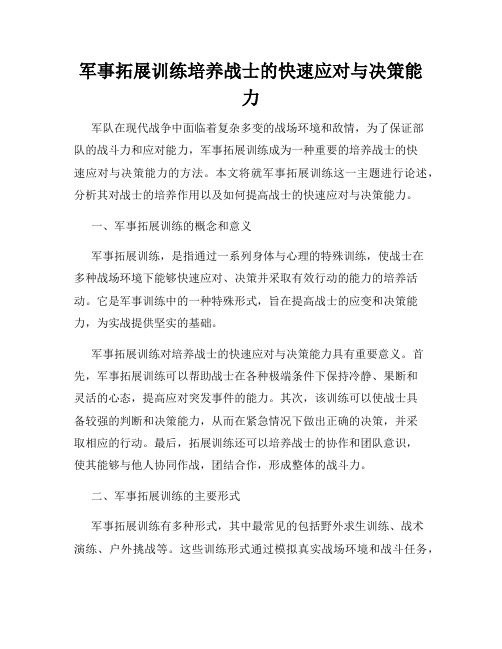 军事拓展训练培养战士的快速应对与决策能力

军队在现代战争中面临着复杂多变的战场环境和敌情，为了保证部队的战斗力和应对能力，军事拓展训练成为一种重要的培养战士的快速应对与决策能力的方法。本文将就军事拓展训练这一主题进行论述，分析其对战士的培养作用以及如何提高战士的快速应对与决策能力。

一、军事拓展训练的概念和意义

军事拓展训练，是指通过一系列身体与心理的特殊训练，使战士在多种战场环境下能够快速应对、决策并采取有效行动的能力的培养活动。它是军事训练中的一种特殊形式，旨在提高战士的应变和决策能力，为实战提供坚实的基础。

军事拓展训练对培养战士的快速应对与决策能力具有重要意义。首先，军事拓展训练可以帮助战士在各种极端条件下保持冷静、果断和灵活的心态，提高应对突发事件的能力。其次，该训练可以使战士具备较强的判断和决策能力，从而在紧急情况下做出正确的决策，并采取相应的行动。最后，拓展训练还可以培养战士的协作和团队意识，使其能够与他人协同作战，团结合作，形成整体的战斗力。

二、军事拓展训练的主要形式

军事拓展训练有多种形式，其中最常见的包括野外求生训练、战术演练、户外挑战等。这些训练形式通过模拟真实战场环境和战斗任务，